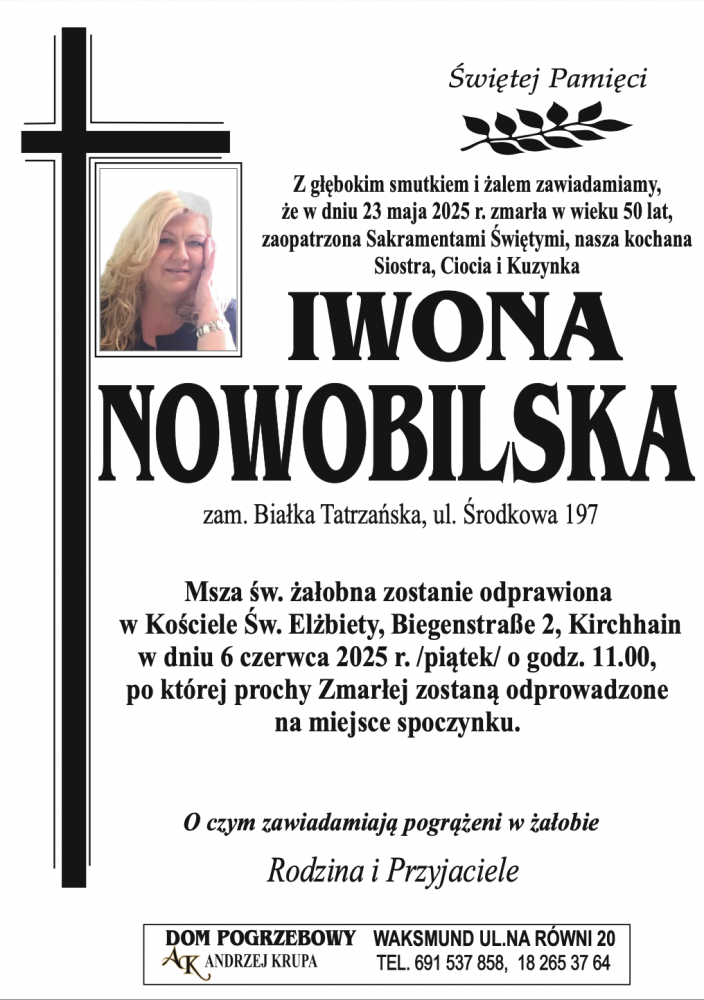 Świętej Pamięci

Z głębokim smutkiem i żalem zawiadamiamy, że w dniu 23 maja 2025 r. zmarła w wieku 50 lat, zaopatrzona Sakramentami Świętymi, nasza kochana Siostra, Ciocia i Kuzynka

IWONA NOWOBILSKA

zam. Białka Tatrzańska, ul. Środkowa 197

Msza św. żałobna zostanie odprawiona w Kościele Św. Elżbiety, Biegenstraße 2, Kirchhain w dniu 6 czerwca 2025 r. /piątek/ o godz. 11.00, po której prochy Zmarłej zostaną odprowadzone na miejsce spoczynku.

O czym zawiadamiają pogrążeni w żałobie

Rodzina i Przyjaciele

DOM POGRZEBOWY
AK ANDRZEJ KRUPA
WAKSMUND UL.NA RÓWNI 20
TEL. 691 537 858, 18 265 37 64